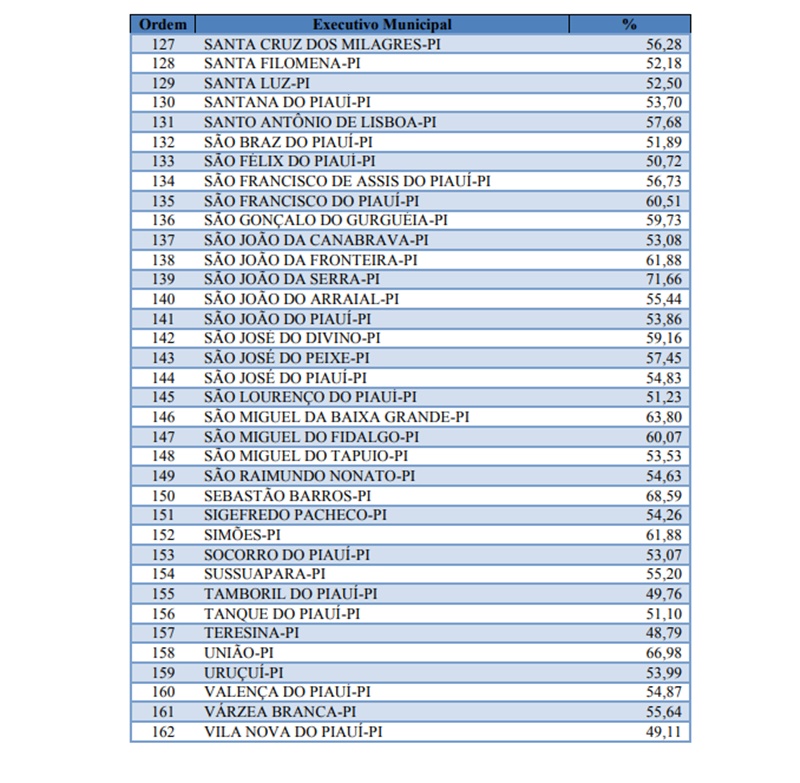 | Ordem | Executivo Municipal | % |
|---|---|---|
| 127 | SANTA CRUZ DOS MILAGRES-PI | 56,28 |
| 128 | SANTA FILOMENA-PI | 52,18 |
| 129 | SANTA LUZ-PI | 52,50 |
| 130 | SANTANA DO PIAUÍ-PI | 53,70 |
| 131 | SANTO ANTÔNIO DE LISBOA-PI | 57,68 |
| 132 | SÃO BRAZ DO PIAUÍ-PI | 51,89 |
| 133 | SÃO FÉLIX DO PIAUÍ-PI | 50,72 |
| 134 | SÃO FRANCISCO DE ASSIS DO PIAUÍ-PI | 56,73 |
| 135 | SÃO FRANCISCO DO PIAUÍ-PI | 60,51 |
| 136 | SÃO GONÇALO DO GURGUÉIA-PI | 59,73 |
| 137 | SÃO JOÃO DA CANABRAVA-PI | 53,08 |
| 138 | SÃO JOÃO DA FRONTEIRA-PI | 61,88 |
| 139 | SÃO JOÃO DA SERRA-PI | 71,66 |
| 140 | SÃO JOÃO DO ARRAIAL-PI | 55,44 |
| 141 | SÃO JOÃO DO PIAUÍ-PI | 53,86 |
| 142 | SÃO JOSÉ DO DIVINO-PI | 59,16 |
| 143 | SÃO JOSÉ DO PEIXE-PI | 57,45 |
| 144 | SÃO JOSÉ DO PIAUÍ-PI | 54,83 |
| 145 | SÃO LOURENÇO DO PIAUÍ-PI | 51,23 |
| 146 | SÃO MIGUEL DA BAIXA GRANDE-PI | 63,80 |
| 147 | SÃO MIGUEL DO FIDALGO-PI | 60,07 |
| 148 | SÃO MIGUEL DO TAPUIO-PI | 53,53 |
| 149 | SÃO RAIMUNDO NONATO-PI | 54,63 |
| 150 | SEBASTÃO BARROS-PI | 68,59 |
| 151 | SIGEFREDO PACHECO-PI | 54,26 |
| 152 | SIMÕES-PI | 61,88 |
| 153 | SOCORRO DO PIAUÍ-PI | 53,07 |
| 154 | SUSSUAPARA-PI | 55,20 |
| 155 | TAMBORIL DO PIAUÍ-PI | 49,76 |
| 156 | TANQUE DO PIAUÍ-PI | 51,10 |
| 157 | TERESINA-PI | 48,79 |
| 158 | UNIÃO-PI | 66,98 |
| 159 | URUÇUÍ-PI | 53,99 |
| 160 | VALENÇA DO PIAUÍ-PI | 54,87 |
| 161 | VÁRZEA BRANCA-PI | 55,64 |
| 162 | VILA NOVA DO PIAUÍ-PI | 49,11 |